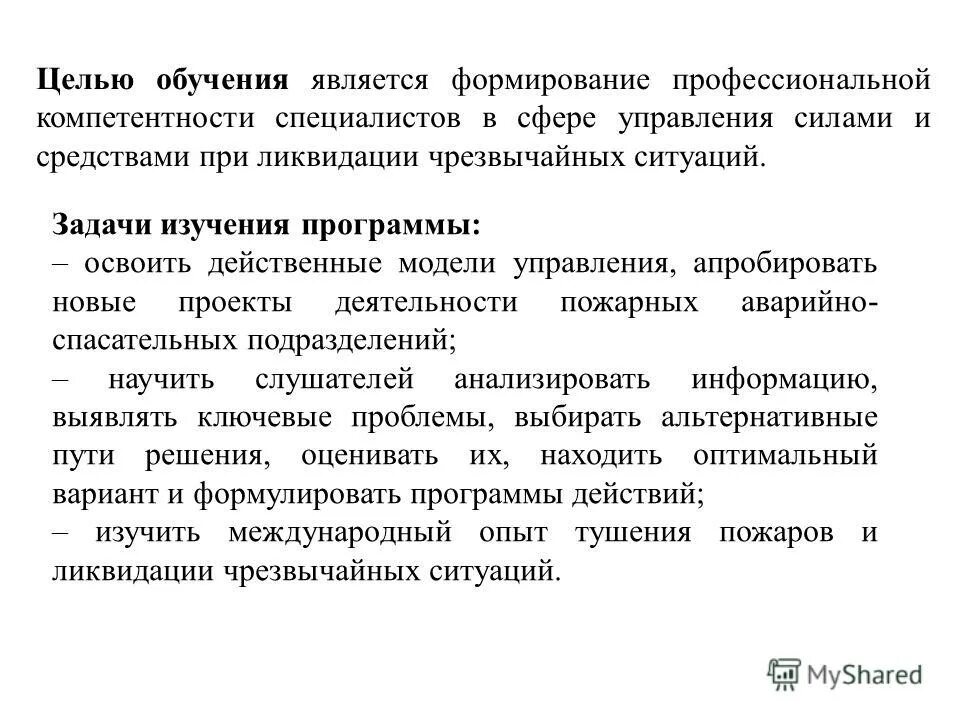 Целью обучения является формирование профессиональной компетентности специалистов в сфере управления силами и средствами при ликвидации чрезвычайных ситуаций.

Задачи изучения программы:
– освоить действенные модели управления, апробировать новые проекты деятельности пожарных аварийно-спасательных подразделений;
– научить слушателей анализировать информацию, выявлять ключевые проблемы, выбирать альтернативные пути решения, оценивать их, находить оптимальный вариант и формулировать программы действий;
– изучить международный опыт тушения пожаров и ликвидации чрезвычайных ситуаций.

MyShared